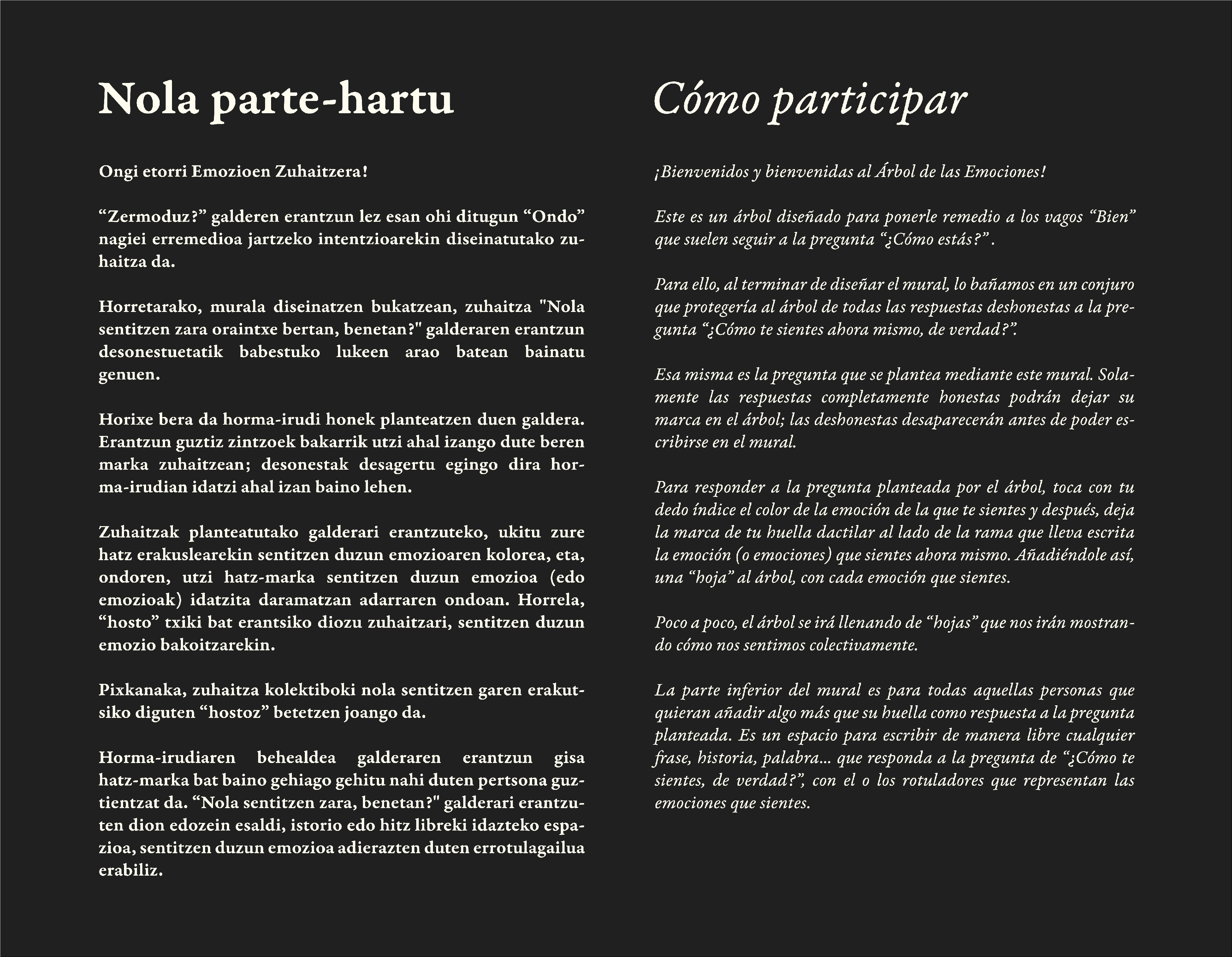 Nola parte-hartu

Ongi etorri Emozioen Zuhaitzera!

“Zermoduz?” galderen erantzun lez esan ohi ditugun “Ondo” nagiei erremedioa jartzeko intentzioarekin diseinatutako zuhaitza da.

Horretarako, murala diseinatzen bukatzean, zuhaitza "Nola sentitzen zara oraintxe bertan, benetan?" galderaren erantzun desonestuetatik babestuko lukeen arao batean bainatu genuen.

Horixe bera da horma-irudi honek planteatzen duen galdera. Erantzun guztiz zintzoek bakarrik utzi ahal izango dute beren marka zuhaitzean; desonestak desagertu egingo dira horma-irudian idatzi ahal izan baino lehen.

Zuhaitzak planteatutako galderari erantzuteko, ukitu zure hatz erakuslearekin sentitzen duzun emozioaren kolorea, eta, ondoren, utzi hatz-marka sentitzen duzun emozioa (edo emozioak) idatzita daramatzan adarraren ondoan. Horrela, “hosto” txiki bat erantsiko diozu zuhaitzari, sentitzen duzun emozio bakoitzarekin.

Pixkanaka, zuhaitza kolektiboki nola sentitzen garen erakutsiko diguten “hostoz” betetzen joango da.

Horma-irudiaren behealdea galderaren erantzun gisa hatz-marka bat baino gehiago gehitu nahi duten pertsona guztientzat da. “Nola sentitzen zara, benetan?" galderari erantzuten dion edozein esaldi, istorio edo hitz libreki idazteko espazioa, sentitzen duzun emozioa adierazten duten errotulagailua erabiliz.

Cómo participar

¡Bienvenidos y bienvenidas al Árbol de las Emociones!

Este es un árbol diseñado para ponerle remedio a los vagos “Bien” que suelen seguir a la pregunta “¿Cómo estás?” .

Para ello, al terminar de diseñar el mural, lo bañamos en un conjuro que protegería al árbol de todas las respuestas deshonestas a la pregunta “¿Cómo te sientes ahora mismo, de verdad?”.

Esa misma es la pregunta que se plantea mediante este mural. Solamente las respuestas completamente honestas podrán dejar su marca en el árbol; las deshonestas desaparecerán antes de poder escribirse en el mural.

Para responder a la pregunta planteada por el árbol, toca con tu dedo índice el color de la emoción de la que te sientes y después, deja la marca de tu huella dactilar al lado de la rama que lleva escrita la emoción (o emociones) que sientes ahora mismo. Añadiéndole así, una “hoja” al árbol, con cada emoción que sientes.

Poco a poco, el árbol se irá llenando de “hojas” que nos irán mostrando cómo nos sentimos colectivamente.

La parte inferior del mural es para todas aquellas personas que quieran añadir algo más que su huella como respuesta a la pregunta planteada. Es un espacio para escribir de manera libre cualquier frase, historia, palabra... que responda a la pregunta de “¿Cómo te sientes, de verdad?”, con el o los rotuladores que representan las emociones que sientes.